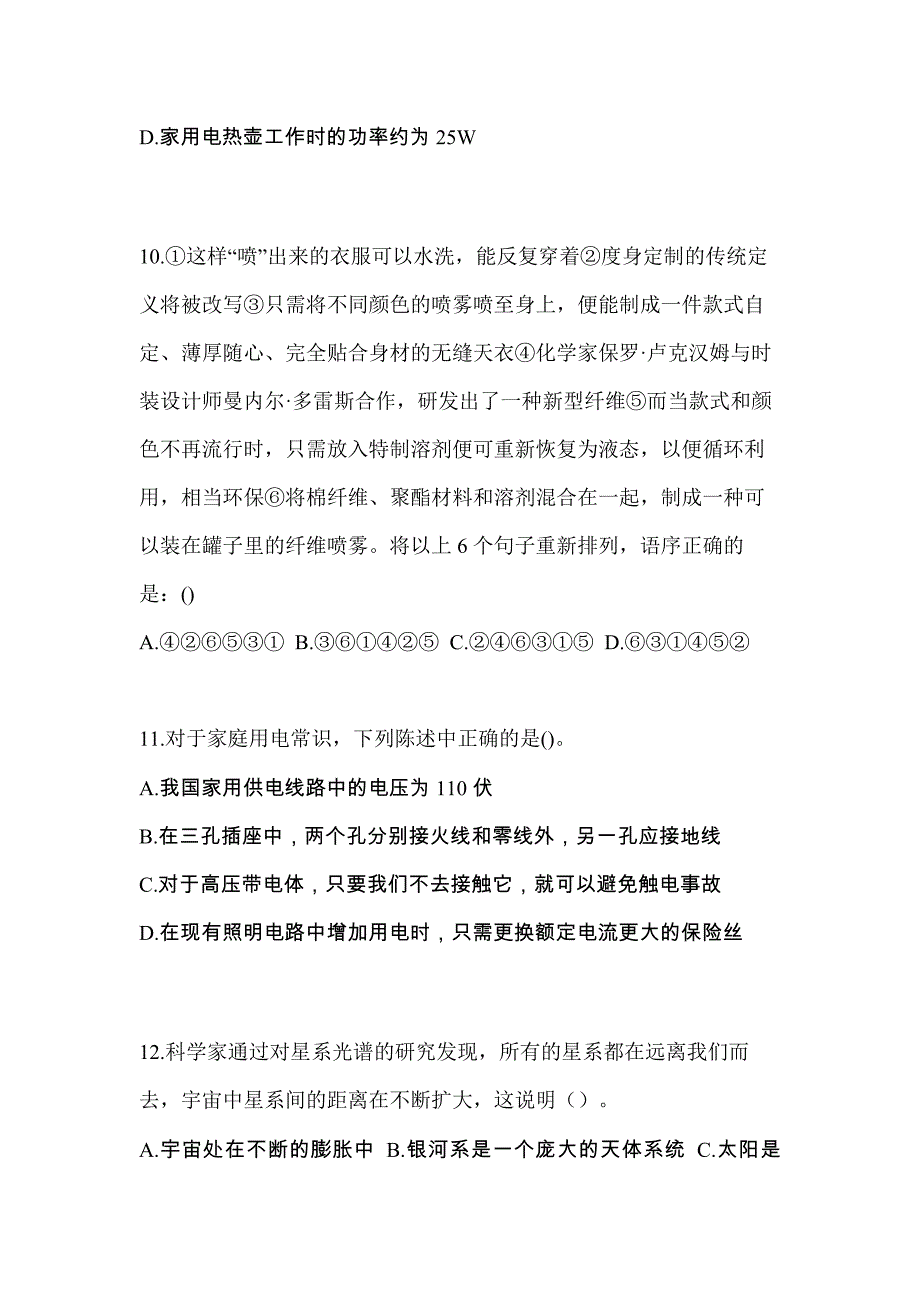 D.家用电热壶工作时的功率约为 25W

10.①这样“喷”出来的衣服可以水洗，能反复穿着②度身定制的传统定义将被改写③只需将不同颜色的喷雾喷至身上，便能制成一件款式自定、薄厚随心、完全贴合身材的无缝天衣④化学家保罗·卢克汉姆与时装设计师曼内尔·多雷斯合作，研发出了一种新型纤维⑤而当款式和颜色不再流行时，只需放入特制溶剂便可重新恢复为液态，以便循环利用，相当环保⑥将棉纤维、聚酯材料和溶剂混合在一起，制成一种可以装在罐子里的纤维喷雾。将以上 6 个句子重新排列，语序正确的是：()

A.④②⑥⑤③① B.③⑥①④②⑤ C.②④⑥③①⑤ D.⑥③①④⑤②

11.对于家庭用电常识，下列陈述中正确的是()。

A.我国家用供电线路中的电压为 110 伏

B.在三孔插座中，两个孔分别接火线和零线外，另一孔应接地线

C.对于高压带电体，只要我们不去接触它，就可以避免触电事故

D.在现有照明电路中增加用电时，只需更换额定电流更大的保险丝

12.科学家通过对星系光谱的研究发现，所有的星系都在远离我们而去，宇宙中星系间的距离在不断扩大，这说明（）。

A.宇宙处在不断的膨胀中 B.银河系是一个庞大的天体系统 C.太阳是